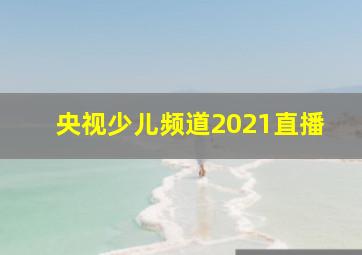 央视少儿频道2021直播